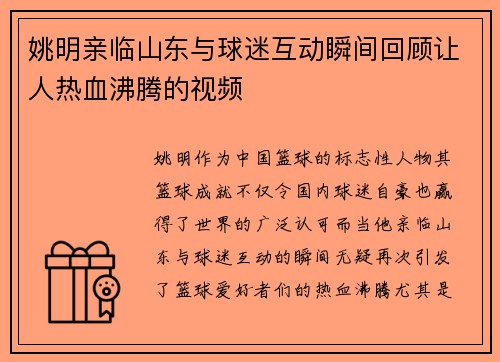 姚明亲临山东与球迷互动瞬间回顾让人热血沸腾的视频

姚明作为中国篮球的标志性人物其篮球成就不仅令国内球迷自豪也赢得了世界的广泛认可而当他亲临山东与球迷互动的瞬间无疑再次引发了篮球爱好者们的热血沸腾尤其是